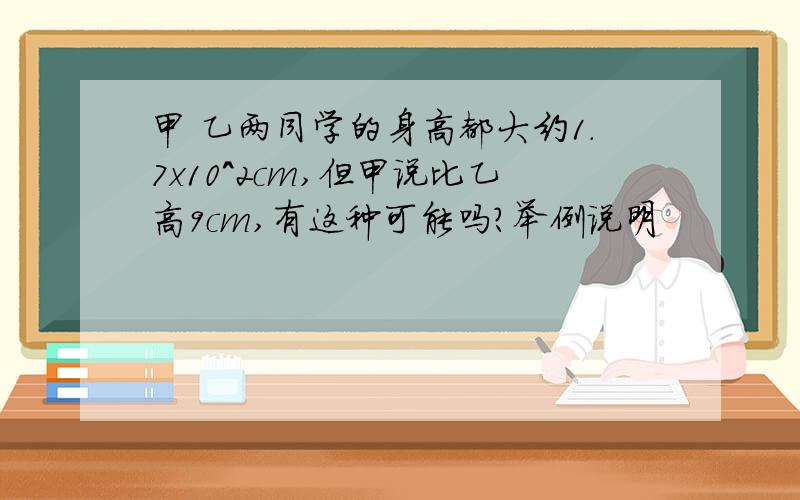 甲 乙两同学的身高都大约1.7x10^2cm,但甲说比乙高9cm,有这种可能吗?举例说明